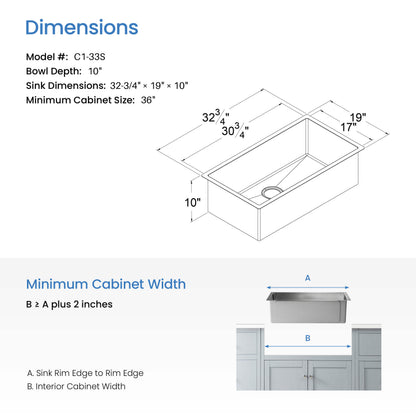 Dimensions

Model #: C1-33S
Bowl Depth: 10"
Sink Dimensions: 32-3/4" × 19" × 10"
Minimum Cabinet Size: 36"

$32\frac{3}{4}$"
$30\frac{3}{4}$"
19"
17"
10"

Minimum Cabinet Width

B ≥ A plus 2 inches

A

B

A. Sink Rim Edge to Rim Edge
B. Interior Cabinet Width